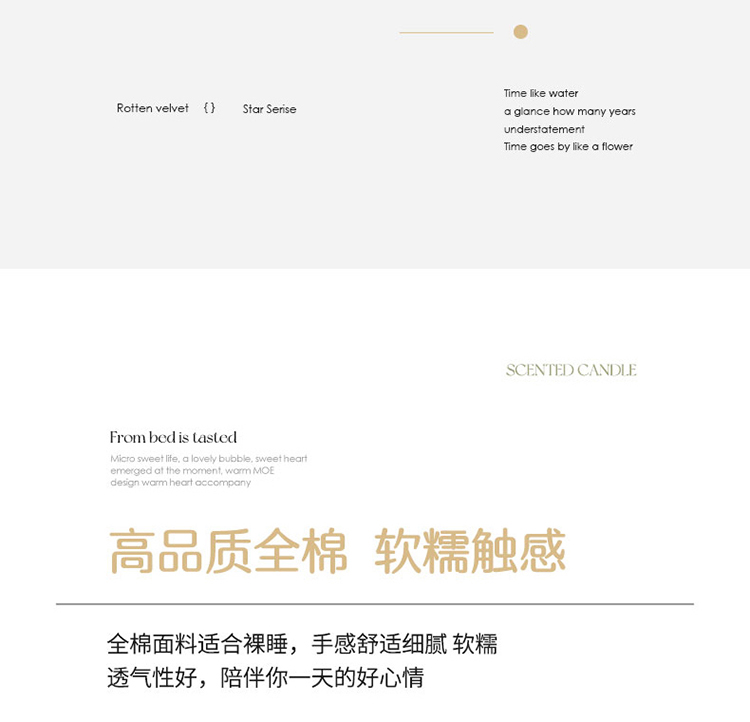 Rotten velvet { } Star Serise

Time like water
a glance how many years
understatement
Time goes by like a flower

SCENTED CANDLE

From bed is tasted

Micro sweet life, a lovely bubble, sweet heart emerged at the moment, warm MOE design warm heart accompany

高品质全棉 软糯触感

全棉面料适合裸睡，手感舒适细腻 软糯
透气性好，陪伴你一天的好心情